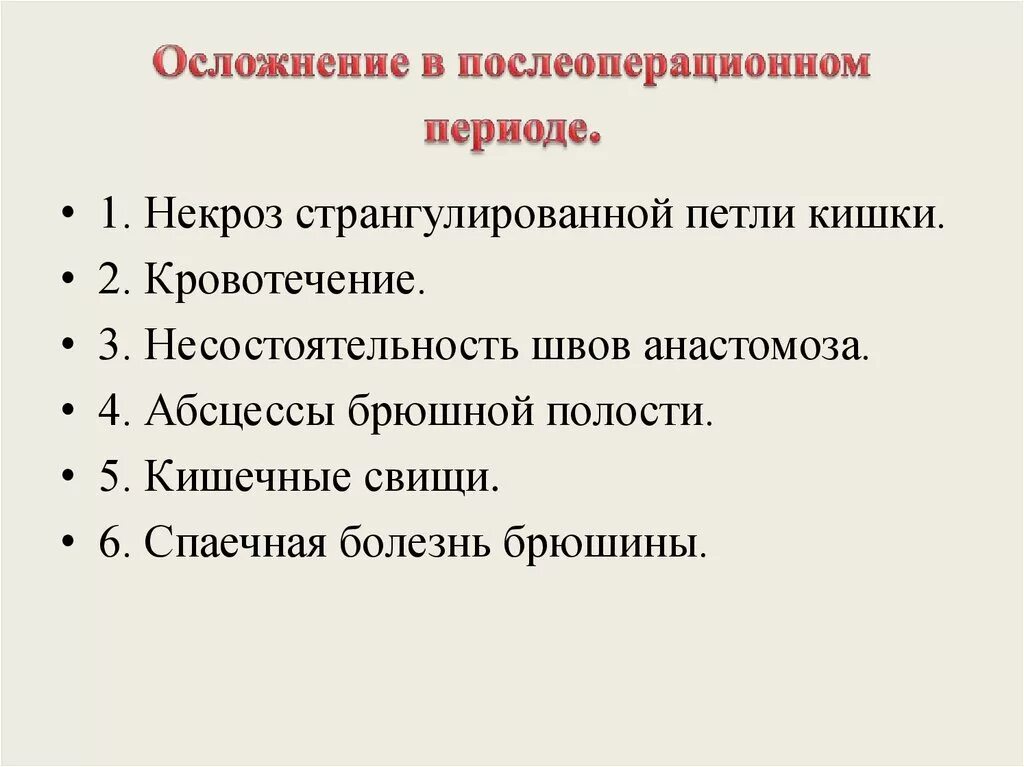 Осложнение в послеоперационном периоде.

• 1. Некроз странгулированной петли кишки.
• 2. Кровотечение.
• 3. Несостоятельность швов анастомоза.
• 4. Абсцессы брюшной полости.
• 5. Кишечные свищи.
• 6. Спаечная болезнь брюшины.